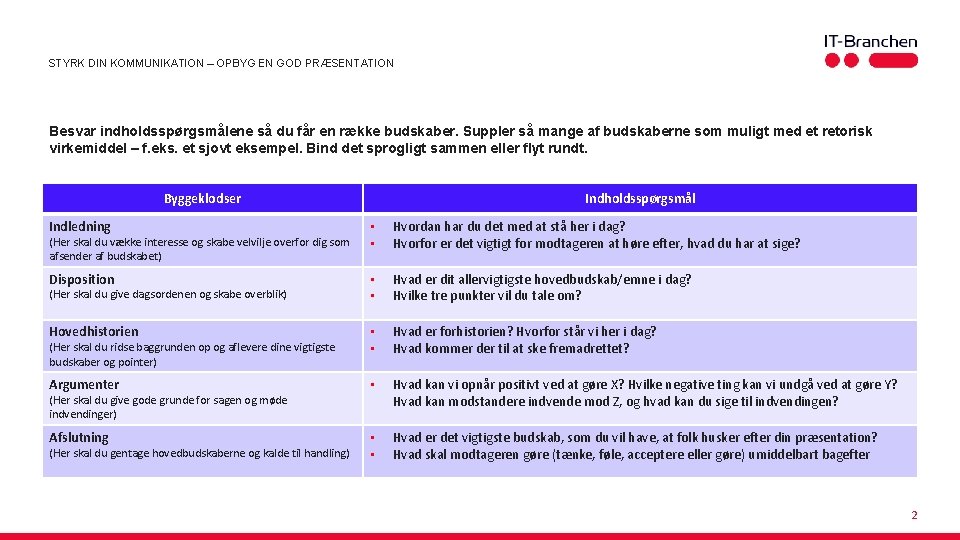 STYRK DIN KOMMUNIKATION – OPBYG EN GOD PRÆSENTATION

IT-Branchen

Besvar indholdsspørgsmålene så du får en række budskaber. Suppler så mange af budskaberne som muligt med et retorisk virkemiddel – f.eks. et sjovt eksempel. Bind det sprogligt sammen eller flyt rundt.

| Byggeklodser | Indholdsspørgsmål |
|---|---|
| Indledning (Her skal du vække interesse og skabe velvilje overfor dig som afsender af budskabet) | • Hvordan har du det med at stå her i dag? • Hvorfor er det vigtigt for modtageren at høre efter, hvad du har at sige? |
| Disposition (Her skal du give dagsordenen og skabe overblik) | • Hvad er dit allervigtigste hovedbudskab/emne i dag? • Hvilke tre punkter vil du tale om? |
| Hovedhistorien (Her skal du ridse baggrunden op og aflevere dine vigtigste budskaber og pointer) | • Hvad er forhistorien? Hvorfor står vi her i dag? • Hvad kommer der til at ske fremadrettet? |
| Argumenter (Her skal du give gode grunde for sagen og møde indvendinger) | • Hvad kan vi opnår positivt ved at gøre X? Hvilke negative ting kan vi undgå ved at gøre Y? Hvad kan modstandere indvende mod Z, og hvad kan du sige til indvendingen? |
| Afslutning (Her skal du gentage hovedbudskaberne og kalde til handling) | • Hvad er det vigtigste budskab, som du vil have, at folk husker efter din præsentation? • Hvad skal modtageren gøre (tænke, føle, acceptere eller gøre) umiddelbart bagefter |

2